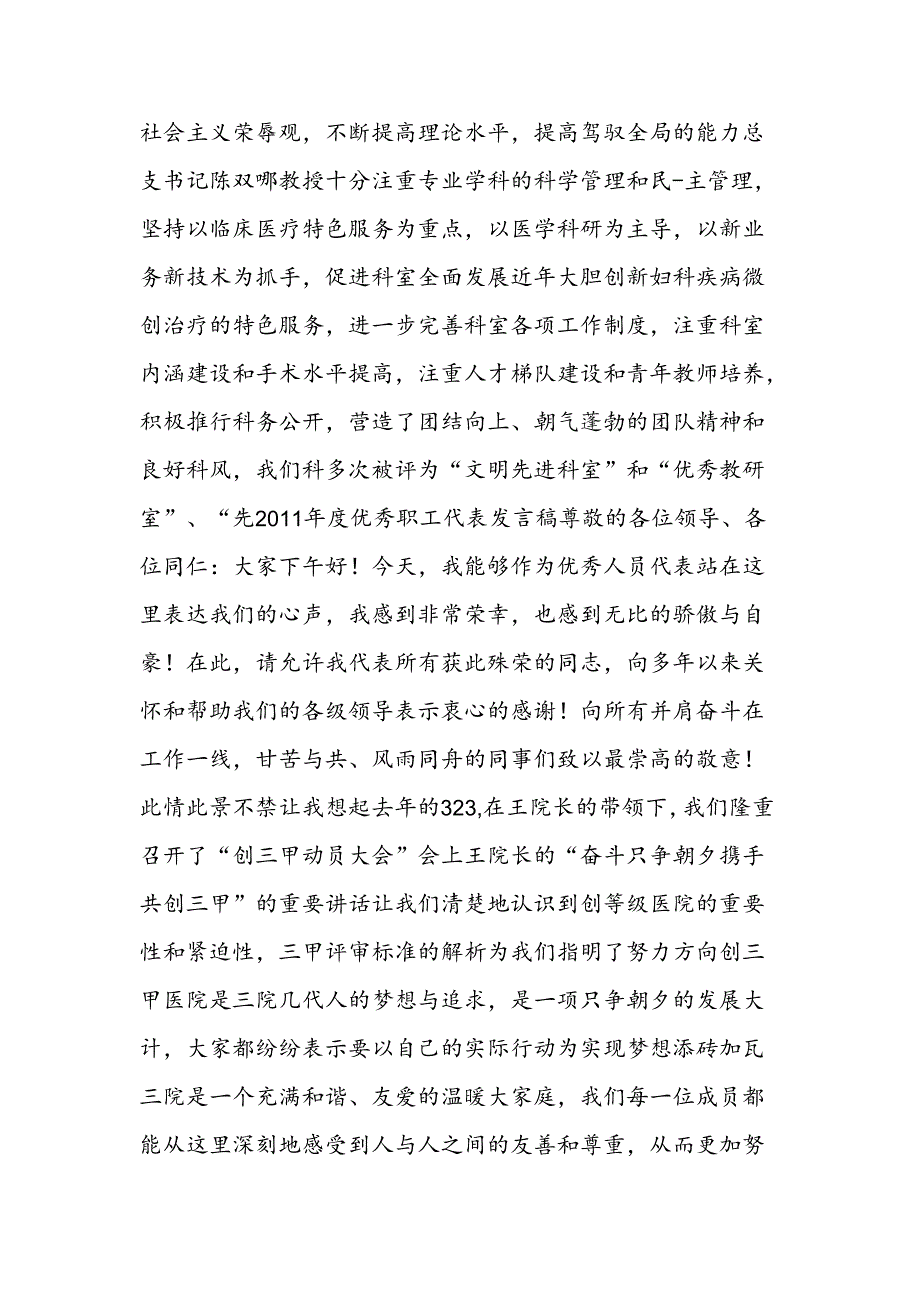 社会主义荣辱观，不断提高理论水平，提高驾驭全局的能力总支书记陈双哪教授十分注重专业学科的科学管理和民-主管理，坚持以临床医疗特色服务为重点，以医学科研为主导，以新业务新技术为抓手，促进科室全面发展近年大胆创新妇科疾病微创治疗的特色服务，进一步完善科室各项工作制度，注重科室内涵建设和手术水平提高，注重人才梯队建设和青年教师培养，积极推行科务公开，营造了团结向上、朝气蓬勃的团队精神和良好科风，我们科多次被评为“文明先进科室”和“优秀教研室”、“先2011年度优秀职工代表发言稿尊敬的各位领导、各位同仁：大家下午好！今天，我能够作为优秀人员代表站在这里表达我们的心声，我感到非常荣幸，也感到无比的骄傲与自豪！在此，请允许我代表所有获此殊荣的同志，向多年以来关怀和帮助我们的各级领导表示衷心的感谢！向所有并肩奋斗在工作一线，甘苦与共、风雨同舟的同事们致以最崇高的敬意！此情此景不禁让我想起去年的323,在王院长的带领下，我们隆重召开了“创三甲动员大会”会上王院长的“奋斗只争朝夕携手共创三甲”的重要讲话让我们清楚地认识到创等级医院的重要性和紧迫性，三甲评审标准的解析为我们指明了努力方向创三甲医院是三院几代人的梦想与追求，是一项只争朝夕的发展大计，大家都纷纷表示要以自己的实际行动为实现梦想添砖加瓦三院是一个充满和谐、友爱的温暖大家庭，我们每一位成员都能从这里深刻地感受到人与人之间的友善和尊重，从而更加努